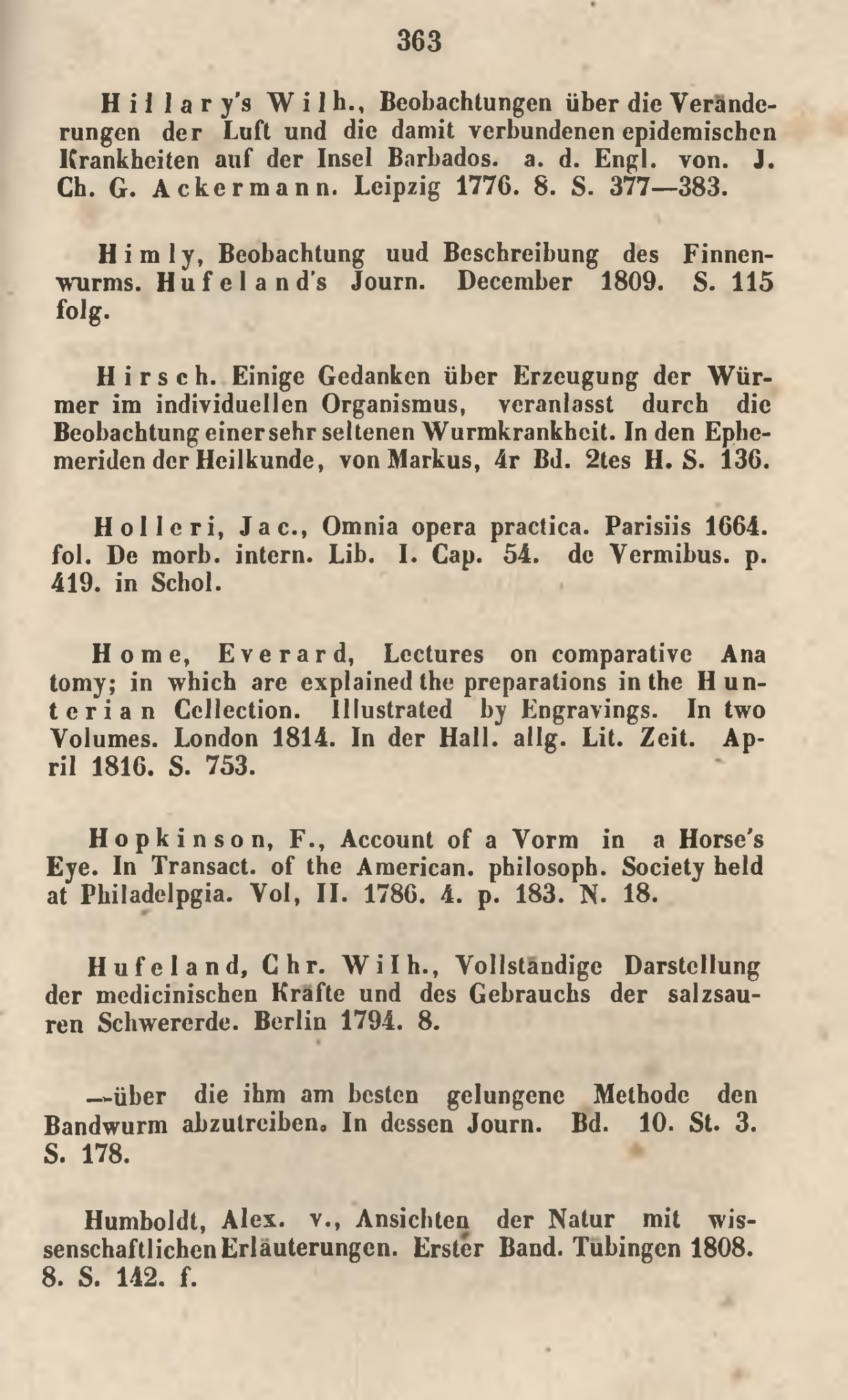 363

Hillary's Wilh., Beobachtungen über die Veränderungen der Luft und die damit verbundenen epidemischen Krankheiten auf der Insel Barbados. a. d. Engl. von. J. Ch. G. Ackermann. Leipzig 1776. 8. S. 377—383.

Himly, Beobachtung uud Beschreibung des Finnenwurms. Hufeland's Journ. December 1809. S. 115 folg.

Hirsch. Einige Gedanken über Erzeugung der Würmer im individuellen Organismus, veranlasst durch die Beobachtung einer sehr seltenen Wurmkrankheit. In den Ephemeriden der Heilkunde, von Markus, 4r Bd. 2tes H. S. 136.

Holleri, Jac., Omnia opera practica. Parisiis 1664. fol. De morb. intern. Lib. I. Cap. 54. de Vermibus. p. 419. in Schol.

Home, Everard, Lectures on comparative Ana tomy; in which are explained the preparations in the Hunterian Cellection. Illustrated by Engravings. In two Volumes. London 1814. In der Hall. allg. Lit. Zeit. April 1816. S. 753.

Hopkinson, F., Account of a Vorm in a Horse's Eye. In Transact. of the American. philosoph. Society held at Philadelpgia. Vol, II. 1786. 4. p. 183. N. 18.

Hufeland, Chr. Wilh., Vollständige Darstellung der medicinischen Kräfte und des Gebrauchs der salzsauren Schwererde. Berlin 1794. 8.

—über die ihm am besten gelungene Methode den Bandwurm abzutreiben. In dessen Journ. Bd. 10. St. 3. S. 178.

Humboldt, Alex. v., Ansichten der Natur mit wissenschaftlichen Erläuterungen. Erster Band. Tübingen 1808. 8. S. 142. f.